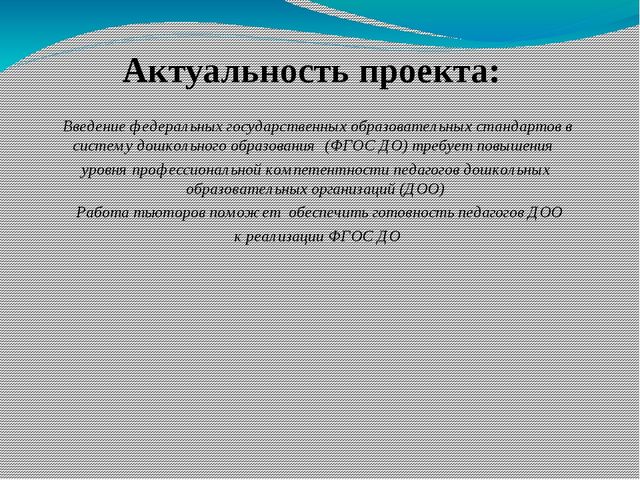 Актуальность проекта:

Введение федеральных государственных образовательных стандартов в систему дошкольного образования (ФГОС ДО) требует повышения уровня профессиональной компетентности педагогов дошкольных образовательных организаций (ДОО)

Работа тьюторов поможет обеспечить готовность педагогов ДОО к реализации ФГОС ДО